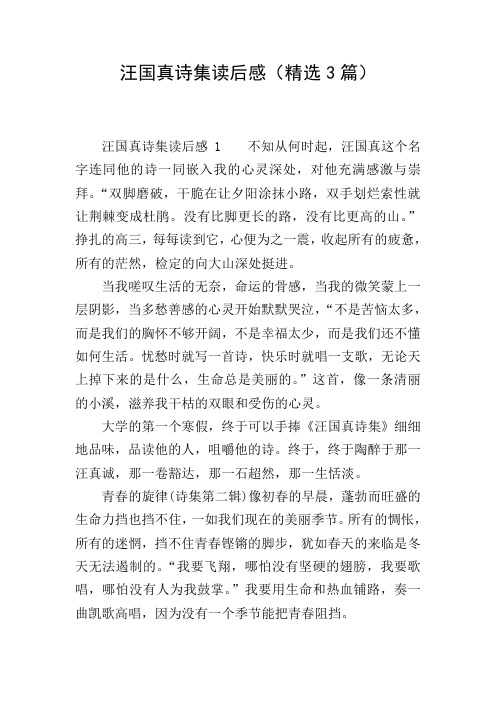 汪国真诗集读后感（精选 3 篇）

汪国真诗集读后感 1　　不知从何时起，汪国真这个名字连同他的诗一同嵌入我的心灵深处，对他充满感激与崇拜。“双脚磨破，干脆在让夕阳涂抹小路，双手划烂索性就让荆棘变成杜鹃。没有比脚更长的路，没有比更高的山。”挣扎的高三，每每读到它，心便为之一震，收起所有的疲惫，所有的茫然，检定的向大山深处挺进。

当我嗟叹生活的无奈，命运的骨感，当我的微笑蒙上一层阴影，当多愁善感的心灵开始默默哭泣，“不是苦恼太多，而是我们的胸怀不够开阔，不是幸福太少，而是我们还不懂如何生活。忧愁时就写一首诗，快乐时就唱一支歌，无论天上掉下来的是什么，生命总是美丽的。”这首，像一条清丽的小溪，滋养我干枯的双眼和受伤的心灵。

大学的第一个寒假，终于可以手捧《汪国真诗集》细细地品味，品读他的人，咀嚼他的诗。终于，终于陶醉于那一汪真诚，那一卷豁达，那一石超然，那一生恬淡。

青春的旋律(诗集第二辑)像初春的早晨，蓬勃而旺盛的生命力挡也挡不住，一如我们现在的美丽季节。所有的惆怅，所有的迷惘，挡不住青春铿锵的脚步，犹如春天的来临是冬天无法遏制的。“我要飞翔，哪怕没有坚硬的翅膀，我要歌唱，哪怕没有人为我鼓掌。”我要用生命和热血铺路，奏一曲凯歌高唱，因为没有一个季节能把青春阻挡。